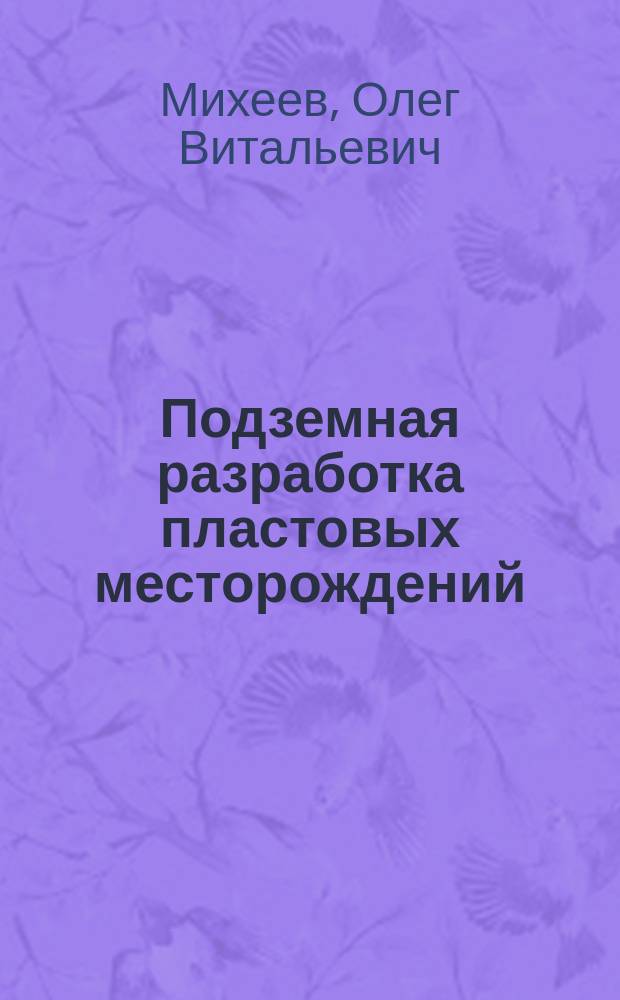 Михеев, Олег Витальевич

Подземная разработка пластовых месторождений